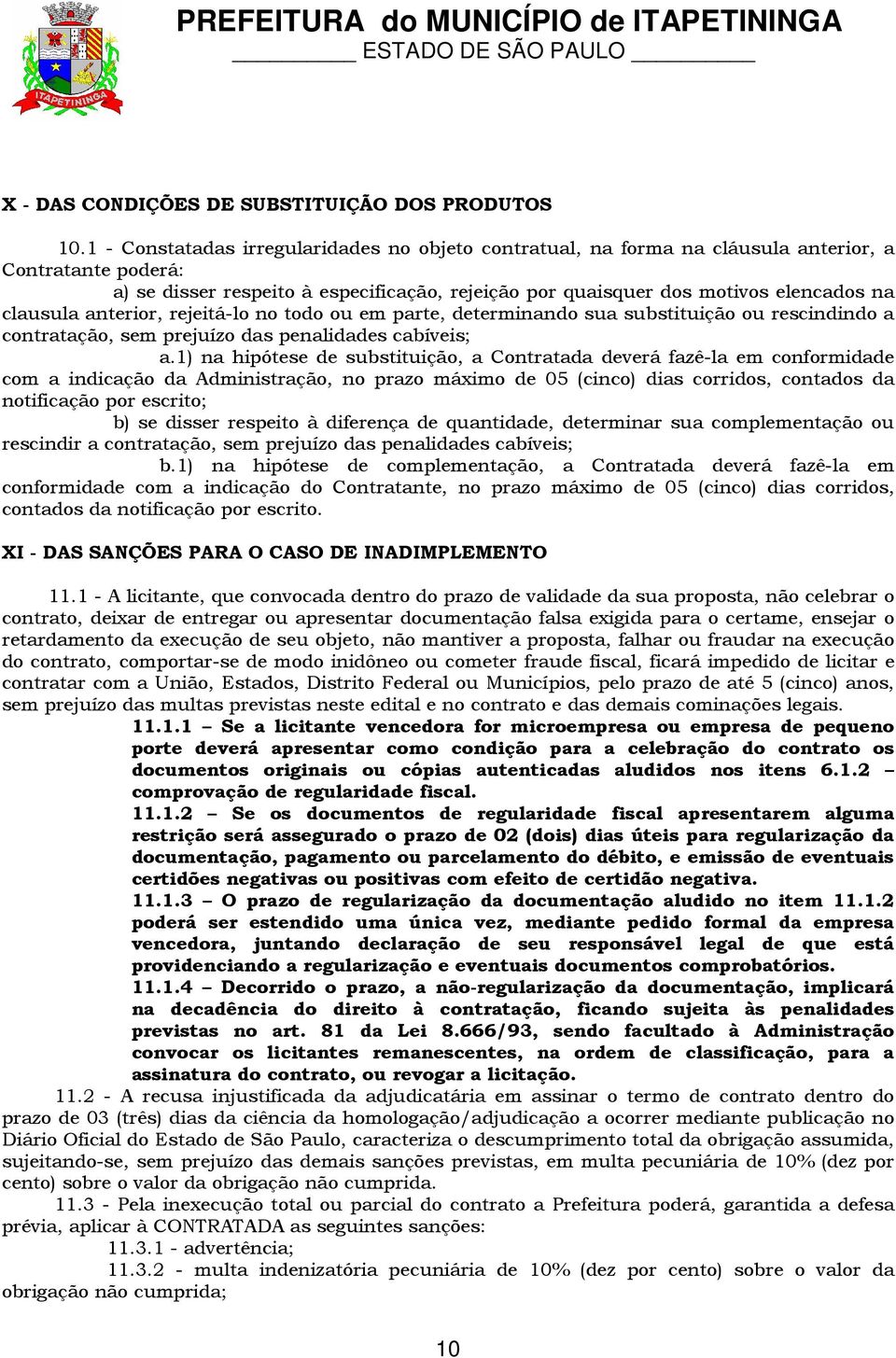 ITAPETININGA

PREFEITURA do MUNICÍPIO de ITAPETININGA
ESTADO DE SÃO PAULO

X - DAS CONDIÇÕES DE SUBSTITUIÇÃO DOS PRODUTOS

10.1 - Constatadas irregularidades no objeto contratual, na forma na cláusula anterior, a Contratante poderá:

a) se disser respeito à especificação, rejeição por quaisquer dos motivos elencados na clausula anterior, rejeitá-lo no todo ou em parte, determinando sua substituição ou rescindindo a contratação, sem prejuízo das penalidades cabíveis;

a.1) na hipótese de substituição, a Contratada deverá fazê-la em conformidade com a indicação da Administração, no prazo máximo de 05 (cinco) dias corridos, contados da notificação por escrito;

b) se disser respeito à diferença de quantidade, determinar sua complementação ou rescindir a contratação, sem prejuízo das penalidades cabíveis;

b.1) na hipótese de complementação, a Contratada deverá fazê-la em conformidade com a indicação do Contratante, no prazo máximo de 05 (cinco) dias corridos, contados da notificação por escrito.

XI - DAS SANÇÕES PARA O CASO DE INADIMPLEMENTO

11.1 - A licitante, que convocada dentro do prazo de validade da sua proposta, não celebrar o contrato, deixar de entregar ou apresentar documentação falsa exigida para o certame, ensejar o retardamento da execução de seu objeto, não mantiver a proposta, falhar ou fraudar na execução do contrato, comportar-se de modo inidôneo ou cometer fraude fiscal, ficará impedido de licitar e contratar com a União, Estados, Distrito Federal ou Municípios, pelo prazo de até 5 (cinco) anos, sem prejuízo das multas previstas neste edital e no contrato e das demais cominações legais.

11.1.1 – Se a licitante vencedora for microempresa ou empresa de pequeno porte deverá apresentar como condição para a celebração do contrato os documentos originais ou cópias autenticadas aludidos nos itens 6.1.2 – comprovação de regularidade fiscal.

11.1.2 – Se os documentos de regularidade fiscal apresentarem alguma restrição será assegurado o prazo de 02 (dois) dias úteis para regularização da documentação, pagamento ou parcelamento do débito, e emissão de eventuais certidões negativas ou positivas com efeito de certidão negativa.

11.1.3 – O prazo de regularização da documentação aludido no item 11.1.2 poderá ser estendido uma única vez, mediante pedido formal da empresa vencedora, juntando declaração de seu responsável legal de que está providenciando a regularização e eventuais documentos comprobatórios.

11.1.4 – Decorrido o prazo, a não-regularização da documentação, implicará na decadência do direito à contratação, ficando sujeita às penalidades previstas no art. 81 da Lei 8.666/93, sendo facultado à Administração convocar os licitantes remanescentes, na ordem de classificação, para a assinatura do contrato, ou revogar a licitação.

11.2 - A recusa injustificada da adjudicatária em assinar o termo de contrato dentro do prazo de 03 (três) dias da ciência da homologação/adjudicação a ocorrer mediante publicação no Diário Oficial do Estado de São Paulo, caracteriza o descumprimento total da obrigação assumida, sujeitando-se, sem prejuízo das demais sanções previstas, em multa pecuniária de 10% (dez por cento) sobre o valor da obrigação não cumprida.

11.3 - Pela inexecução total ou parcial do contrato a Prefeitura poderá, garantida a defesa prévia, aplicar à CONTRATADA as seguintes sanções:

11.3.1 - advertência;

11.3.2 - multa indenizatória pecuniária de 10% (dez por cento) sobre o valor da obrigação não cumprida;

10